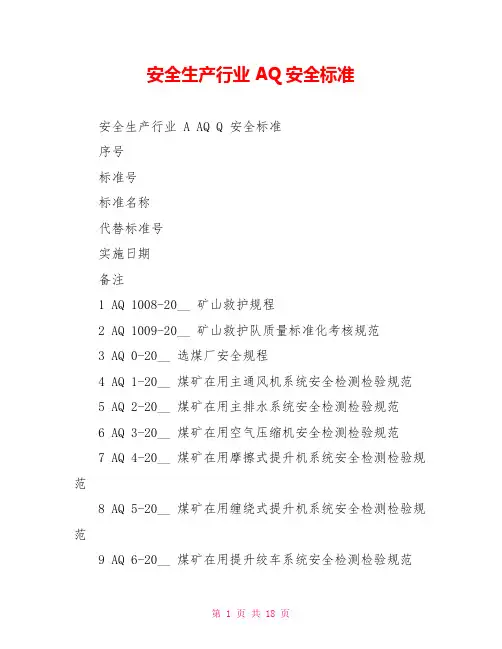 安全生产行业 AQ 安全标准

安全生产行业 A AQ Q 安全标准

序号

标准号

标准名称

代替标准号

实施日期

备注

1 AQ 1008-20__ 矿山救护规程

2 AQ 1009-20__ 矿山救护队质量标准化考核规范

3 AQ 0-20__ 选煤厂安全规程

4 AQ 1-20__ 煤矿在用主通风机系统安全检测检验规范

5 AQ 2-20__ 煤矿在用主排水系统安全检测检验规范

6 AQ 3-20__ 煤矿在用空气压缩机安全检测检验规范

7 AQ 4-20__ 煤矿在用摩擦式提升机系统安全检测检验规范

8 AQ 5-20__ 煤矿在用缠绕式提升机系统安全检测检验规范

9 AQ 6-20__ 煤矿在用提升绞车系统安全检测检验规范

第 1 页 共 18 页